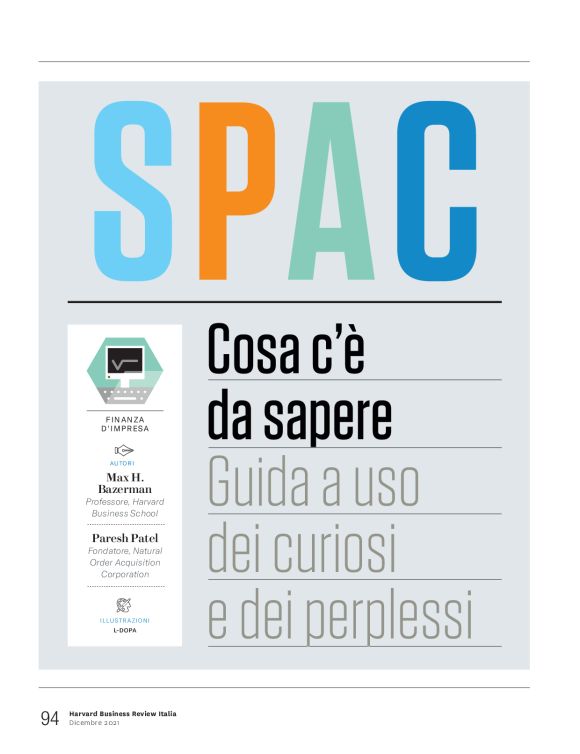 SPAC

FINANZA D'IMPRESA

AUTORI

Max H. Bazerman
Professore, Harvard Business School

Paresh Patel
Fondatore, Natural Order Acquisition Corporation

ILLUSTRAZIONI
L-DOPA

Cosa c'è da sapere

Guida a uso dei curiosi e dei perplessi

94 Harvard Business Review Italia
Dicembre 2021